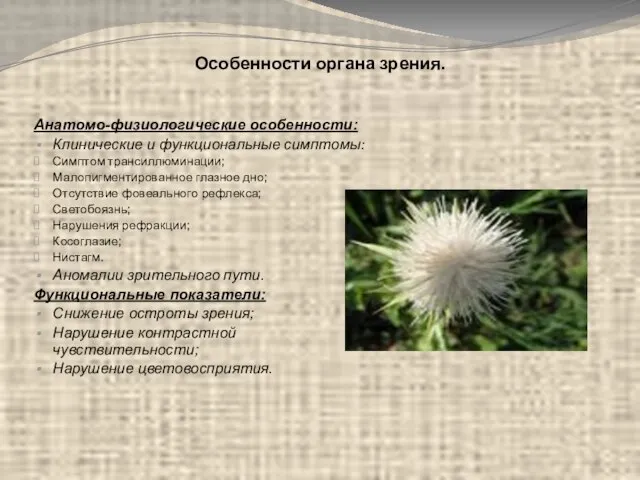 Особенности органа зрения.

Анатомо-физиологические особенности:

Клинические и функциональные симптомы:

Симптом трансиллюминации;

Малопигментированное глазное дно;

Отсутствие фовеального рефлекса;

Светобоязнь;

Нарушения рефракции;

Косоглазие;

Нистагм.

Аномалии зрительного пути.

Функциональные показатели:

Снижение остроты зрения;

Нарушение контрастной чувствительности;

Нарушение цветовосприятия.